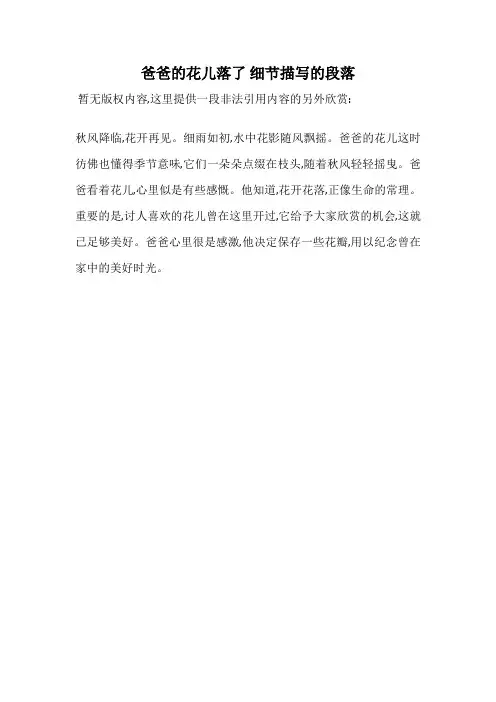 爸爸的花儿落了 细节描写的段落

暂无版权内容,这里提供一段非法引用内容的另外欣赏:

秋风降临,花开再见。细雨如初,水中花影随风飘摇。爸爸的花儿这时彷佛也懂得季节意味,它们一朵朵点缀在枝头,随着秋风轻轻摇曳。爸爸看着花儿,心里似是有些感慨。他知道,花开花落,正像生命的常理。重要的是,讨人喜欢的花儿曾在这里开过,它给予大家欣赏的机会,这就已足够美好。爸爸心里很是感激,他决定保存一些花瓣,用以纪念曾在家中的美好时光。